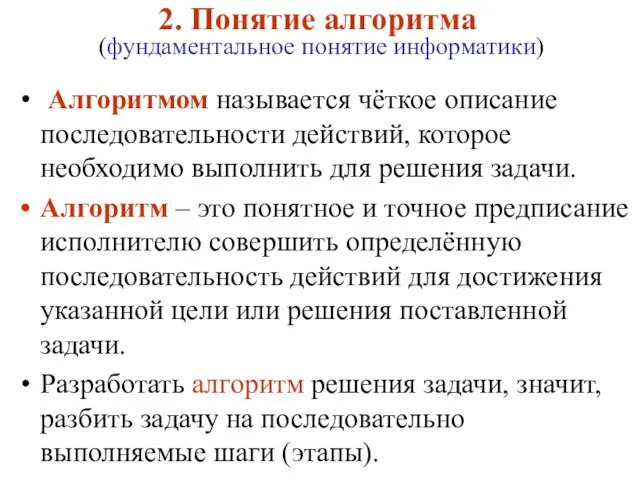 2. Понятие алгоритма
(фундаментальное понятие информатики)

• Алгоритмом называется чёткое описание последовательности действий, которое необходимо выполнить для решения задачи.

• Алгоритм – это понятное и точное предписание исполнителю совершить определённую последовательность действий для достижения указанной цели или решения поставленной задачи.

• Разработать алгоритм решения задачи, значит, разбить задачу на последовательно выполняемые шаги (этапы).